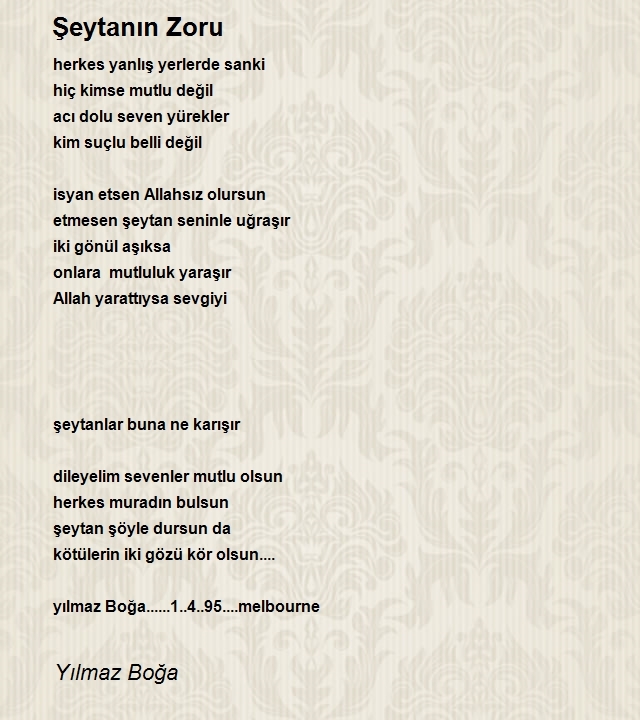 Şeytanın Zoru

herkes yanlış yerlerde sanki
hiç kimse mutlu değil
acı dolu seven yürekler
kim suçlu belli değil

isyan etsen Allahsız olursun
etmesen şeytan seninle uğraşır
iki gönül aşıksa
onlara mutluluk yaraşır
Allah yarattıysa sevgiyi

şeytanlar buna ne karışır

dileyelim sevenler mutlu olsun
herkes muradın bulsun
şeytan şöyle dursun da
kötülerin iki gözü kör olsun....

yılmaz Boğa......1..4..95....melbourne

Yılmaz Boğa